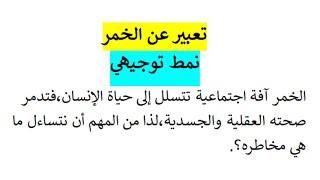 تعبير عن الخمر
نمط توجيهي

الخمر آفة اجتماعية تتسلل إلى حياة الإنسان،فتدمر صحته العقلية والجسدية،لذا من المهم أن نتساءل ما هي مخاطره؟.